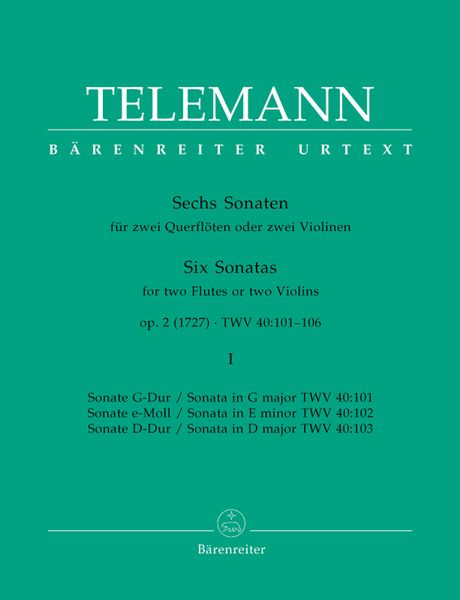 TELEMANN

BÄRENREITER URTEXT

Sechs Sonaten
für zwei Querflöten oder zwei Violinen

Six Sonatas
for two Flutes or two Violins

op. 2 (1727) · TWV 40:101–106

I

Sonate G-Dur / Sonata in G major TWV 40:101
Sonate e-Moll / Sonata in E minor TWV 40:102
Sonate D-Dur / Sonata in D major TWV 40:103

Bärenreiter